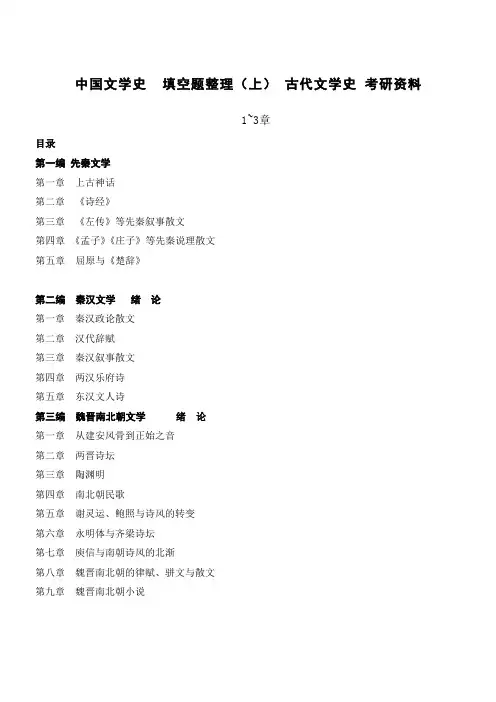 中国文学史　填空题整理（上）　古代文学史 考研资料

1~3章

目录

第一编 先秦文学

第一章　上古神话

第二章　《诗经》

第三章　《左传》等先秦叙事散文

第四章　《孟子》《庄子》等先秦说理散文

第五章　屈原与《楚辞》

第二编　秦汉文学　绪　论

第一章　秦汉政论散文

第二章　汉代辞赋

第三章　秦汉叙事散文

第四章　两汉乐府诗

第五章　东汉文人诗

第三编　魏晋南北朝文学　绪　论

第一章　从建安风骨到正始之音

第二章　两晋诗坛

第三章　陶渊明

第四章　南北朝民歌

第五章　谢灵运、鲍照与诗风的转变

第六章　永明体与齐梁诗坛

第七章　庾信与南朝诗风的北渐

第八章　魏晋南北朝的律赋、骈文与散文

第九章　魏晋南北朝小说